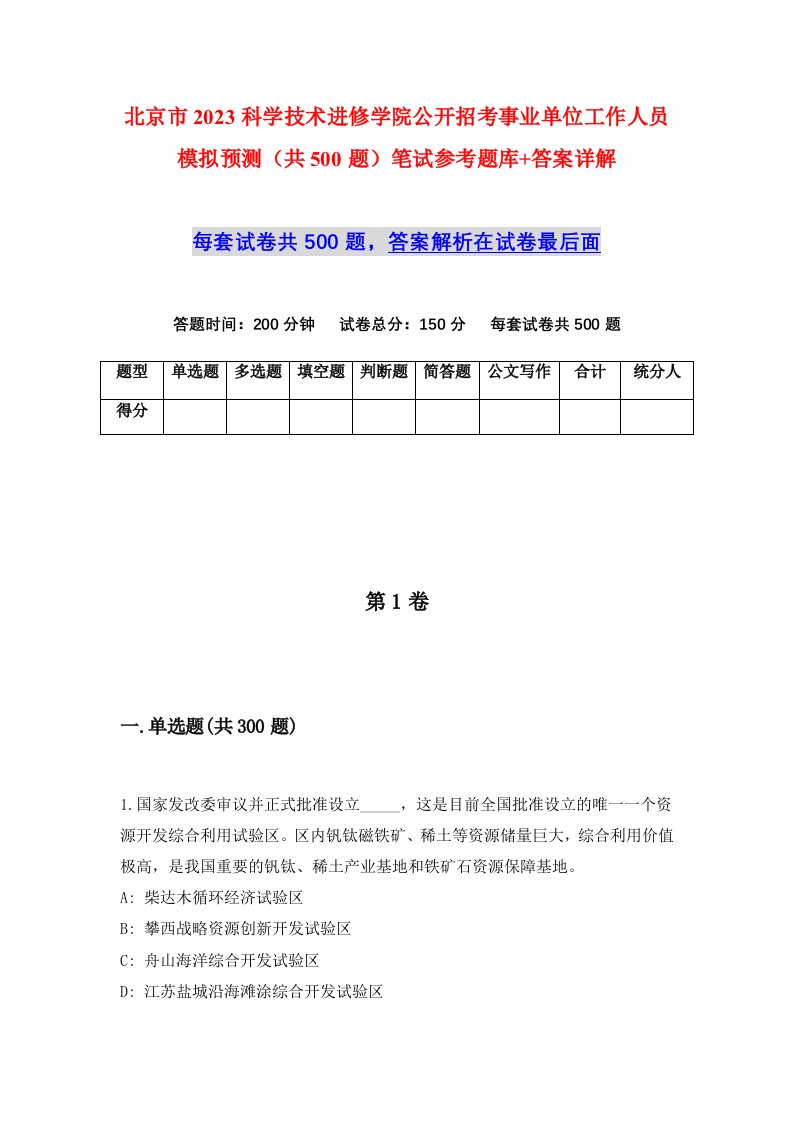 北京市2023科学技术进修学院公开招考事业单位工作人员模拟预测（共500题）笔试参考题库+答案详解

每套试卷共500题，答案解析在试卷最后面

答题时间：200分钟　试卷总分：150分　每套试卷共500题

| 题型 | 单选题 | 多选题 | 填空题 | 判断题 | 简答题 | 公文写作 | 合计 | 统分人 |
|---|---|---|---|---|---|---|---|---|
| 得分 | | | | | | | | |

第1卷

一.单选题(共300题)

1.国家发改委审议并正式批准设立_____，这是目前全国批准设立的唯一一个资源开发综合利用试验区。区内钒钛磁铁矿、稀土等资源储量巨大，综合利用价值极高，是我国重要的钒钛、稀土产业基地和铁矿石资源保障基地。
A: 柴达木循环经济试验区
B: 攀西战略资源创新开发试验区
C: 舟山海洋综合开发试验区
D: 江苏盐城沿海滩涂综合开发试验区